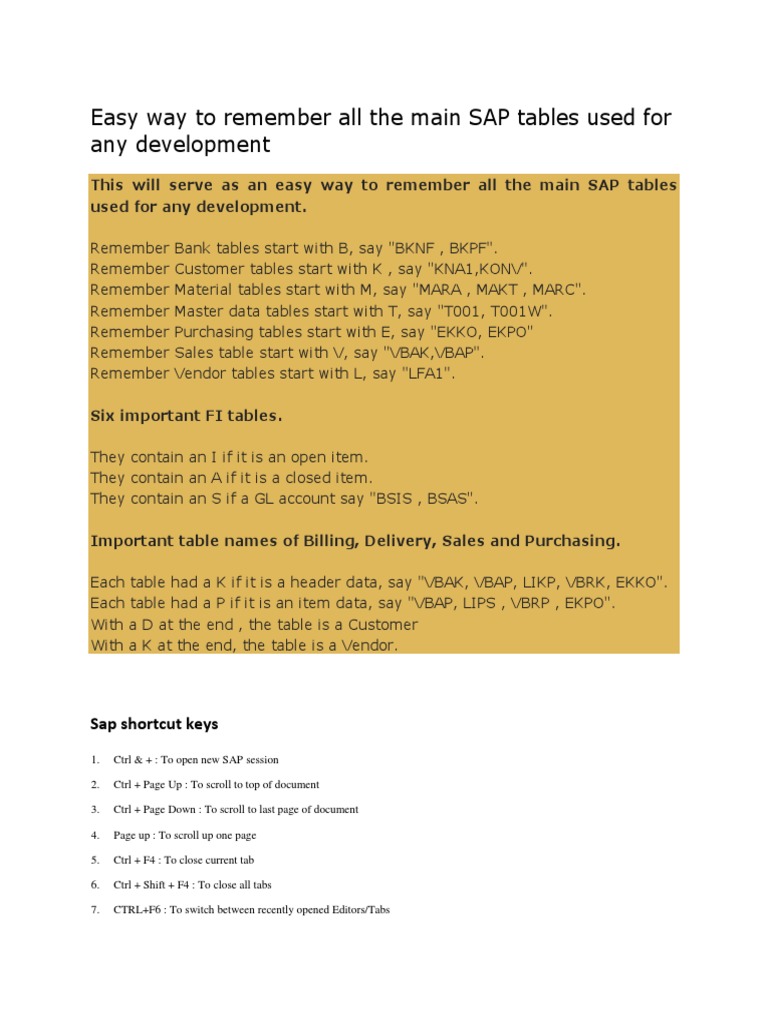 Easy way to remember all the main SAP tables used for any development

This will serve as an easy way to remember all the main SAP tables used for any development.

Remember Bank tables start with B, say "BKNF , BKPF".
Remember Customer tables start with K , say "KNA1,KONV".
Remember Material tables start with M, say "MARA , MAKT , MARC".
Remember Master data tables start with T, say "T001, T001W".
Remember Purchasing tables start with E, say "EKKO, EKPO"
Remember Sales table start with V, say "VBAK,VBAP".
Remember Vendor tables start with L, say "LFA1".

Six important FI tables.

They contain an I if it is an open item.
They contain an A if it is a closed item.
They contain an S if a GL account say "BSIS , BSAS".

Important table names of Billing, Delivery, Sales and Purchasing.

Each table had a K if it is a header data, say "VBAK, VBAP, LIKP, VBRK, EKKO".
Each table had a P if it is an item data, say "VBAP, LIPS , VBRP , EKPO".
With a D at the end , the table is a Customer
With a K at the end, the table is a Vendor.

Sap shortcut keys

1. Ctrl & + : To open new SAP session

2. Ctrl + Page Up : To scroll to top of document

3. Ctrl + Page Down : To scroll to last page of document

4. Page up : To scroll up one page

5. Ctrl + F4 : To close current tab

6. Ctrl + Shift + F4 : To close all tabs

7. CTRL+F6 : To switch between recently opened Editors/Tabs